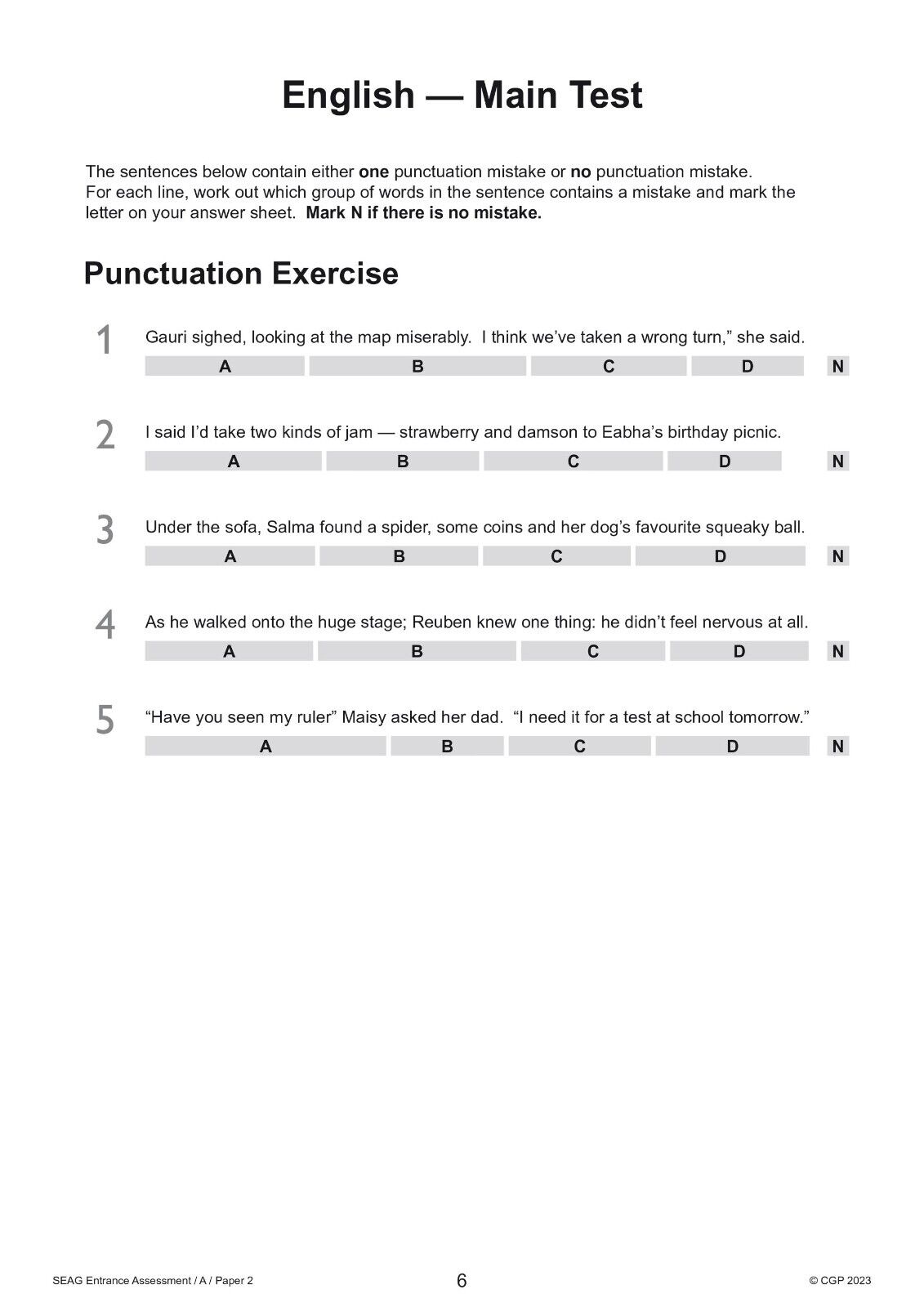 English — Main Test

The sentences below contain either **one** punctuation mistake or **no** punctuation mistake. For each line, work out which group of words in the sentence contains a mistake and mark the letter on your answer sheet. **Mark N if there is no mistake.**

Punctuation Exercise

1 Gauri sighed, looking at the map miserably. I think we've taken a wrong turn," she said.
A B C D N

2 I said I'd take two kinds of jam — strawberry and damson to Eabha's birthday picnic.
A B C D N

3 Under the sofa, Salma found a spider, some coins and her dog's favourite squeaky ball.
A B C D N

4 As he walked onto the huge stage; Reuben knew one thing: he didn't feel nervous at all.
A B C D N

5 "Have you seen my ruler" Maisy asked her dad. "I need it for a test at school tomorrow."
A B C D N

SEAG Entrance Assessment / A / Paper 2 6 © CGP 2023